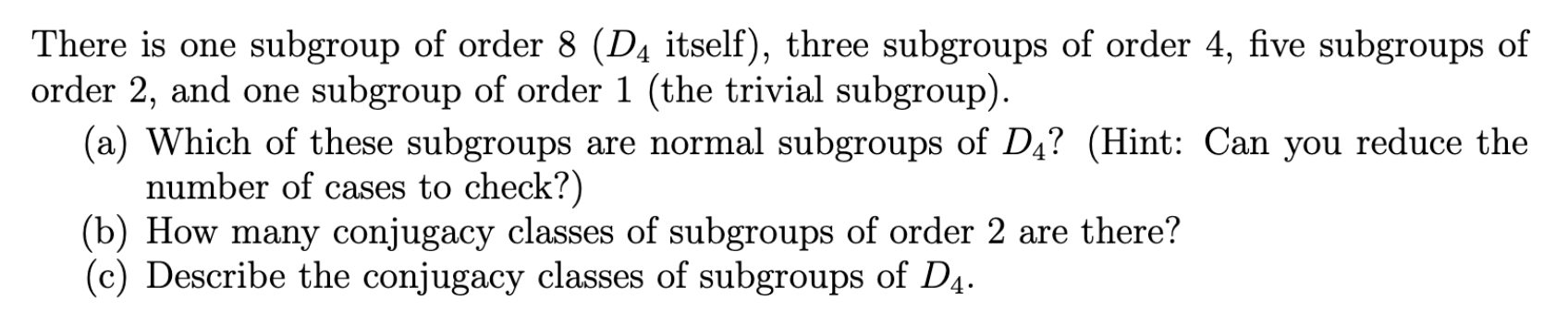 There is one subgroup of order 8 ($D_4$ itself), three subgroups of order 4, five subgroups of order 2, and one subgroup of order 1 (the trivial subgroup).

(a) Which of these subgroups are normal subgroups of $D_4$? (Hint: Can you reduce the number of cases to check?)

(b) How many conjugacy classes of subgroups of order 2 are there?

(c) Describe the conjugacy classes of subgroups of $D_4$.